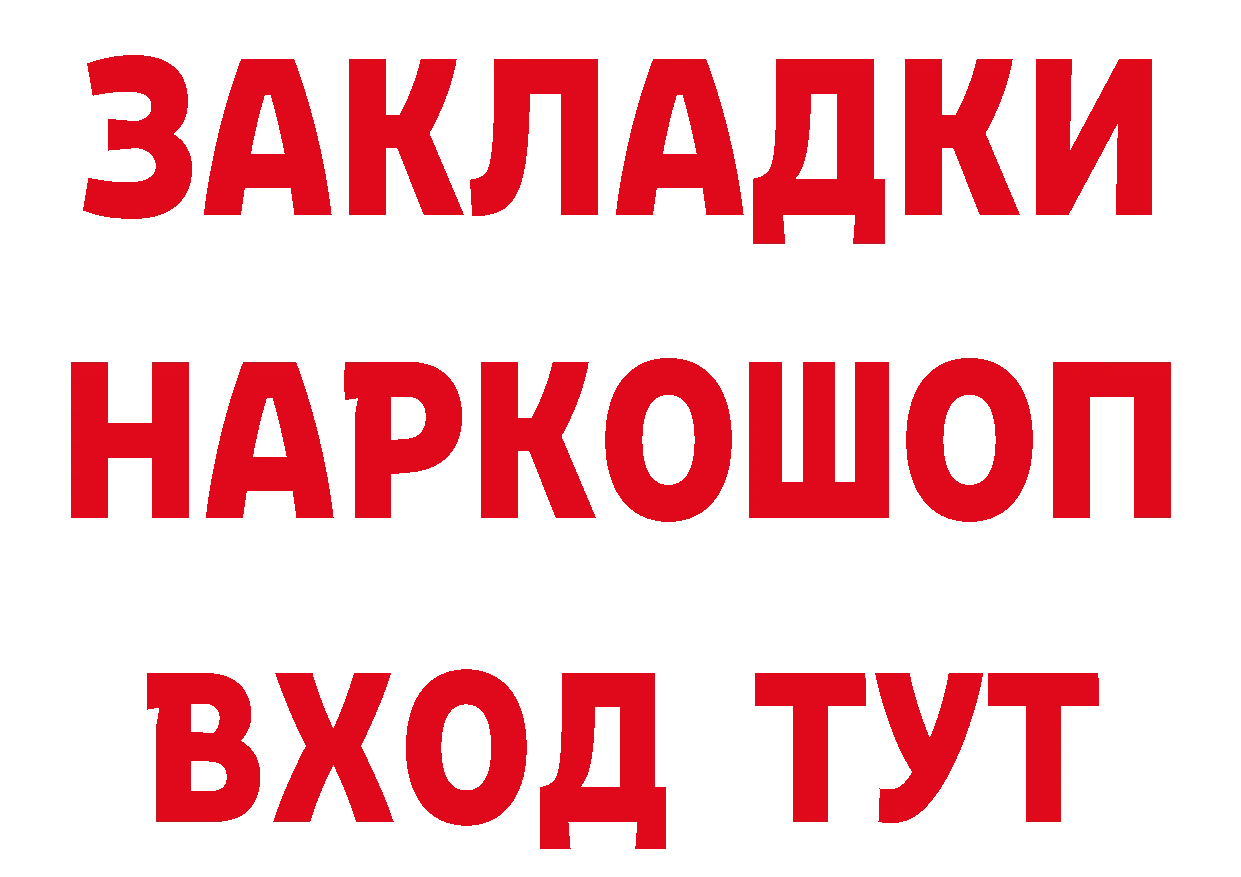 ЗАКЛАДКИ НАРКОШОП ВХОД ТУТ